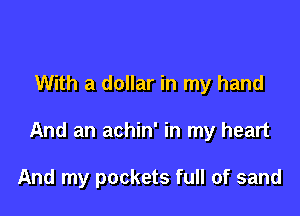 With a dollar in my hand

And an achin' in my heart

And my pockets full of sand